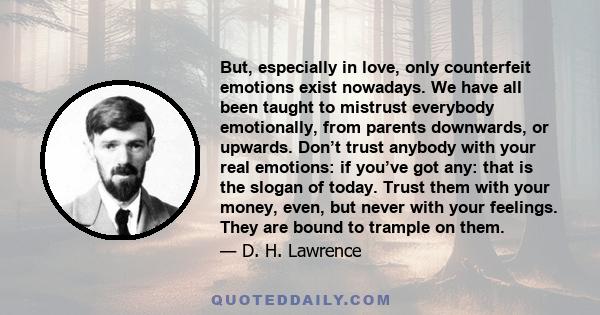 But, especially in love, only counterfeit emotions exist nowadays. We have all been taught to mistrust everybody emotionally, from parents downwards, or upwards. Don’t trust anybody with your real emotions: if you’ve got any: that is the slogan of today. Trust them with your money, even, but never with your feelings. They are bound to trample on them.

— D. H. Lawrence

QUOTEDDAILY.COM